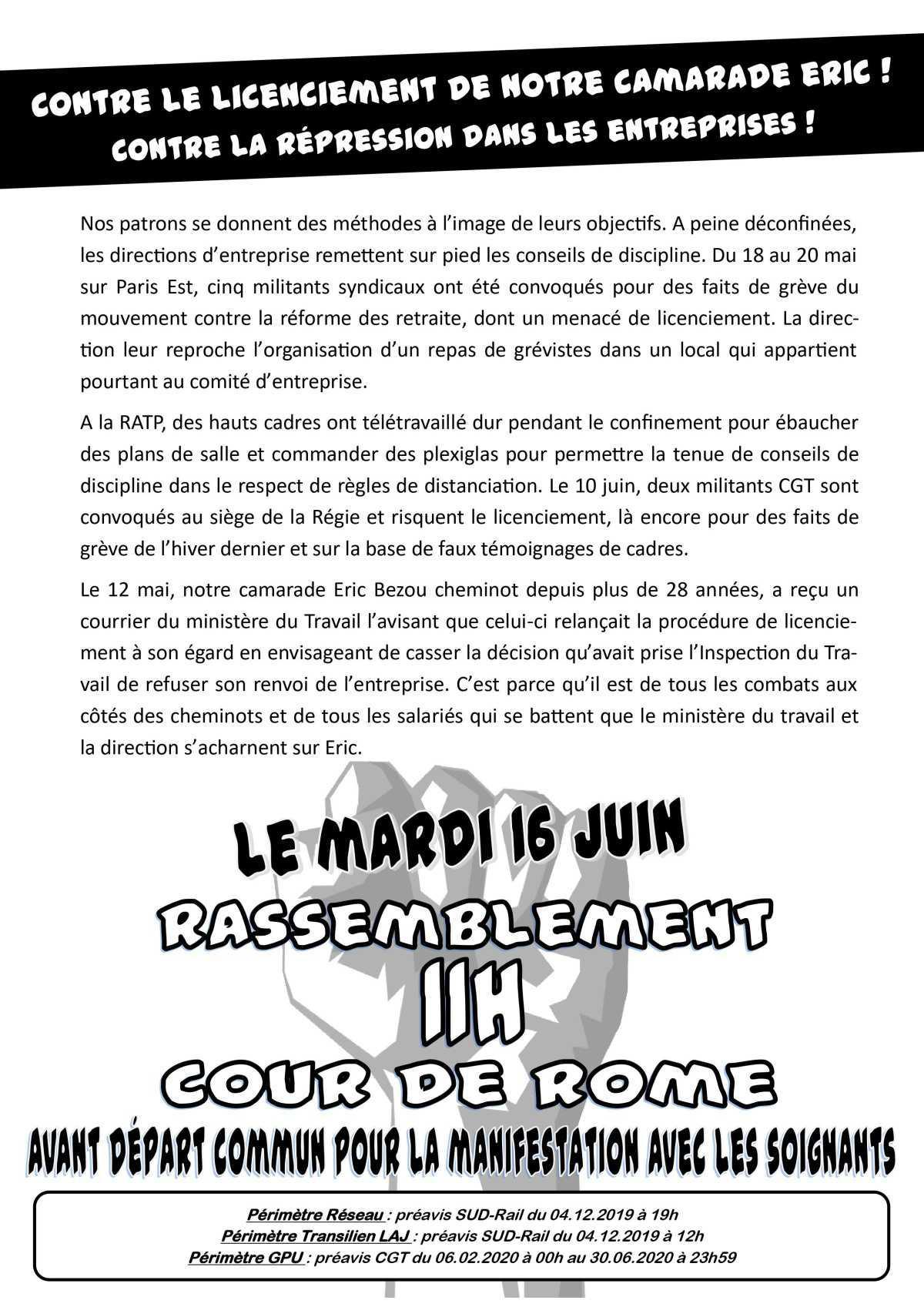 CONTRE LE LICENCIEMENT DE NOTRE CAMARADE ERIC !
CONTRE LA RÉPRESSION DANS LES ENTREPRISES !

Nos patrons se donnent des méthodes à l'image de leurs objectifs. A peine déconfinées, les directions d'entreprise remettent sur pied les conseils de discipline. Du 18 au 20 mai sur Paris Est, cinq militants syndicaux ont été convoqués pour des faits de grève du mouvement contre la réforme des retraite, dont un menacé de licenciement. La direction leur reproche l'organisation d'un repas de grévistes dans un local qui appartient pourtant au comité d'entreprise.

A la RATP, des hauts cadres ont télétravaillé dur pendant le confinement pour ébaucher des plans de salle et commander des plexiglas pour permettre la tenue de conseils de discipline dans le respect de règles de distanciation. Le 10 juin, deux militants CGT sont convoqués au siège de la Régie et risquent le licenciement, là encore pour des faits de grève de l'hiver dernier et sur la base de faux témoignages de cadres.

Le 12 mai, notre camarade Eric Bezou cheminot depuis plus de 28 années, a reçu un courrier du ministère du Travail l'avisant que celui-ci relançait la procédure de licenciement à son égard en envisageant de casser la décision qu'avait prise l'Inspection du Travail de refuser son renvoi de l'entreprise. C'est parce qu'il est de tous les combats aux côtés des cheminots et de tous les salariés qui se battent que le ministère du travail et la direction s'acharnent sur Eric.

LE MARDI 16 JUIN
RASSEMBLEMENT
11H
COUR DE ROME
AVANT DÉPART COMMUN POUR LA MANIFESTATION AVEC LES SOIGNANTS

Périmètre Réseau : préavis SUD-Rail du 04.12.2019 à 19h
Périmètre Transilien LAJ : préavis SUD-Rail du 04.12.2019 à 12h
Périmètre GPU : préavis CGT du 06.02.2020 à 00h au 30.06.2020 à 23h59